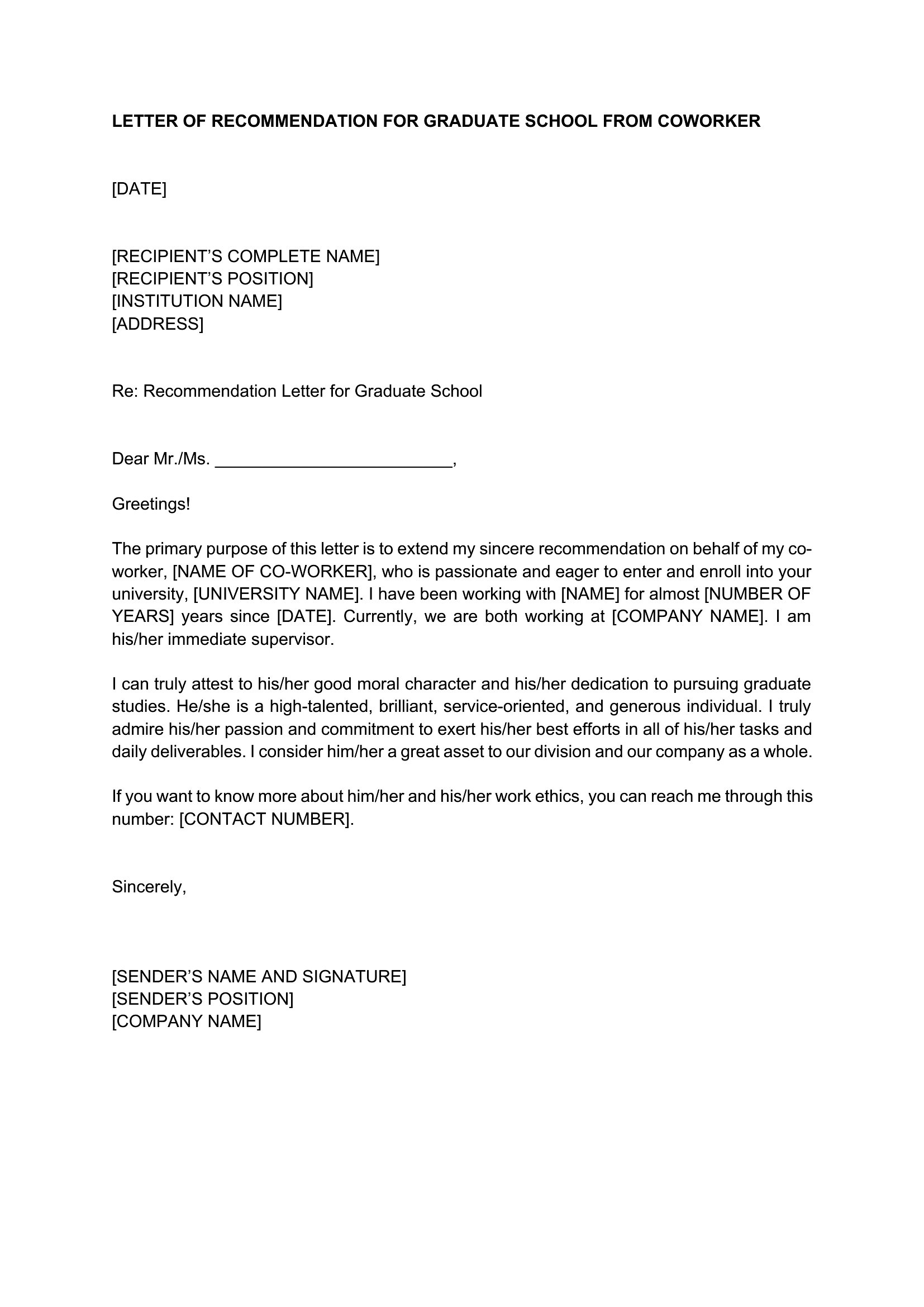 LETTER OF RECOMMENDATION FOR GRADUATE SCHOOL FROM COWORKER

[DATE]

[RECIPIENT'S COMPLETE NAME]
[RECIPIENT'S POSITION]
[INSTITUTION NAME]
[ADDRESS]

Re: Recommendation Letter for Graduate School

Dear Mr./Ms. ________________________,

Greetings!

The primary purpose of this letter is to extend my sincere recommendation on behalf of my co-worker, [NAME OF CO-WORKER], who is passionate and eager to enter and enroll into your university, [UNIVERSITY NAME]. I have been working with [NAME] for almost [NUMBER OF YEARS] years since [DATE]. Currently, we are both working at [COMPANY NAME]. I am his/her immediate supervisor.

I can truly attest to his/her good moral character and his/her dedication to pursuing graduate studies. He/she is a high-talented, brilliant, service-oriented, and generous individual. I truly admire his/her passion and commitment to exert his/her best efforts in all of his/her tasks and daily deliverables. I consider him/her a great asset to our division and our company as a whole.

If you want to know more about him/her and his/her work ethics, you can reach me through this number: [CONTACT NUMBER].

Sincerely,

[SENDER'S NAME AND SIGNATURE]
[SENDER'S POSITION]
[COMPANY NAME]